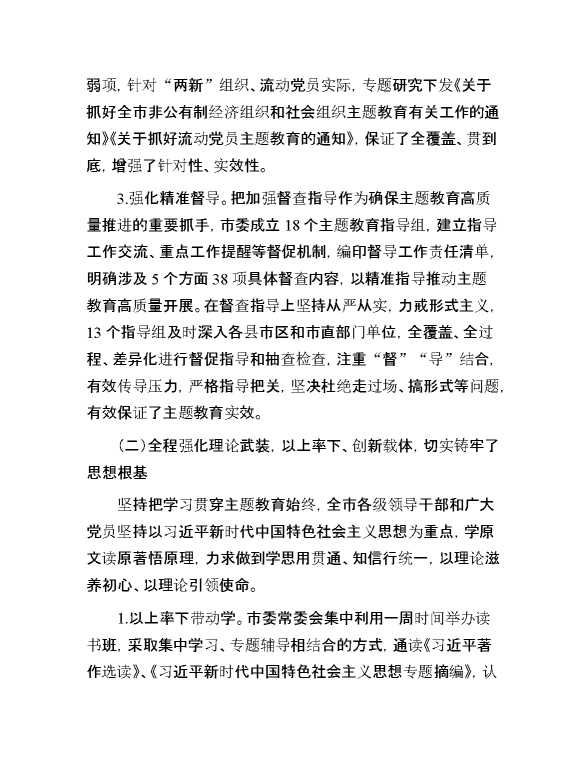 弱项，针对“两新”组织、流动党员实际，专题研究下发《关于抓好全市非公有制经济组织和社会组织主题教育有关工作的通知》《关于抓好流动党员主题教育的通知》，保证了全覆盖、贯到底，增强了针对性、实效性。

3.强化精准督导。把加强督查指导作为确保主题教育高质量推进的重要抓手，市委成立 18 个主题教育指导组，建立指导工作交流、重点工作提醒等督促机制，编印督导工作责任清单，明确涉及 5 个方面 38 项具体督查内容，以精准指导推动主题教育高质量开展。在督查指导上坚持从严从实，力戒形式主义，13 个指导组及时深入各县市区和市直部门单位，全覆盖、全过程、差异化进行督促指导和抽查检查，注重“督”“导”结合，有效传导压力，严格指导把关，坚决杜绝走过场、搞形式等问题，有效保证了主题教育实效。

（二）全程强化理论武装，以上率下、创新载体，切实铸牢了思想根基

坚持把学习贯穿主题教育始终，全市各级领导干部和广大党员坚持以习近平新时代中国特色社会主义思想为重点，学原文读原著悟原理，力求做到学思用贯通、知信行统一，以理论滋养初心、以理论引领使命。

1.以上率下带动学。市委常委会集中利用一周时间举办读书班，采取集中学习、专题辅导相结合的方式，通读《习近平著作选读》、《习近平新时代中国特色社会主义思想专题摘编》，认